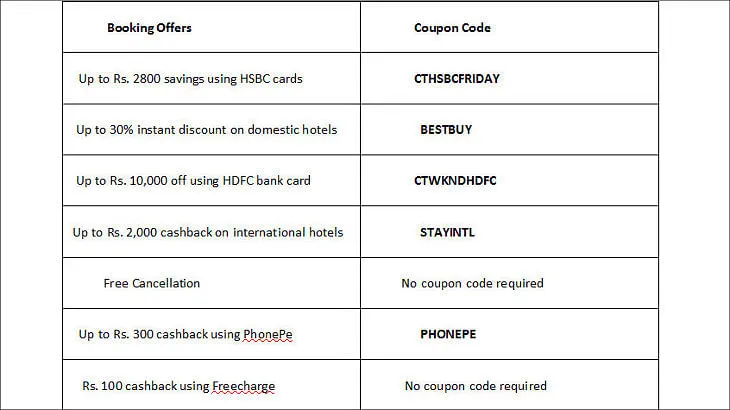 | Booking Offers | Coupon Code |
|---|---|
| Up to Rs. 2800 savings using HSBC cards | CTHSBCFRIDAY |
| Up to 30% instant discount on domestic hotels | BESTBUY |
| Up to Rs. 10,000 off using HDFC bank card | CTWKNDHDFC |
| Up to Rs. 2,000 cashback on international hotels | STAYINTL |
| Free Cancellation | No coupon code required |
| Up to Rs. 300 cashback using PhonePe | PHONEPE |
| Rs. 100 cashback using Freecharge | No coupon code required |